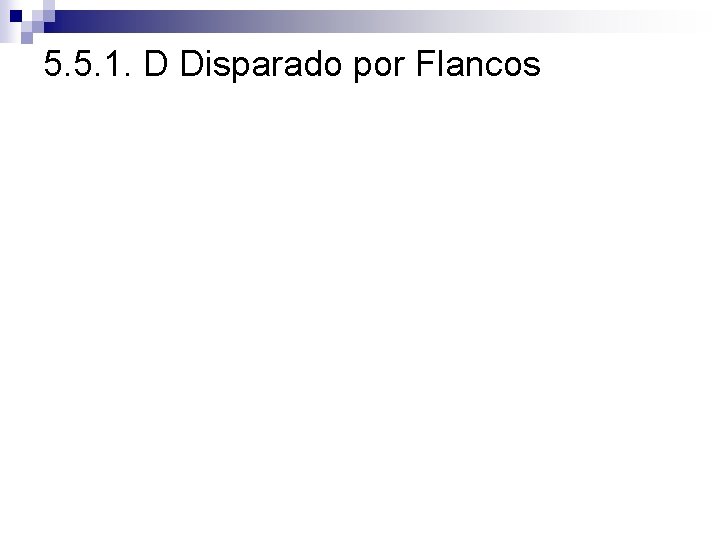 5.5.1. D Disparado por Flancos